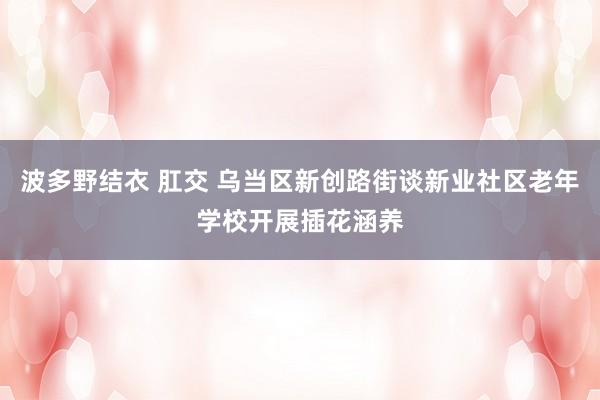 波多野结衣 肛交 乌当区新创路街谈新业社区老年学校开展插花涵养